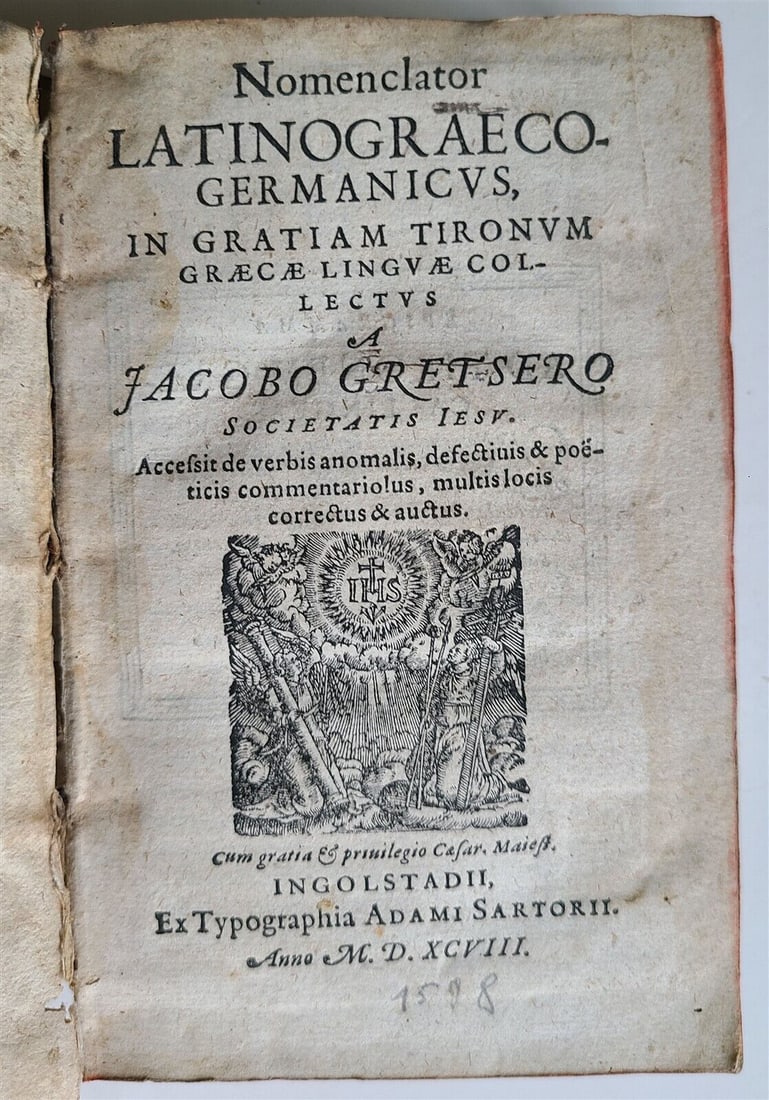 Nomenclator
LATINOGRAECO-GERMANICVS,
IN GRATIAM TIRONVM GRÆCÆ LINGVÆ COLLECTVS
A
JACOBO GRETSERO
SOCIETATIS IESV.
Accessit de verbis anomalis, defectiuis & poëticis commentariolus, multis locis correctus & auctus.

IHS

Cum gratia & priuilegio Cæsar. Maiest.
INGOLSTADII,
Ex Typographia ADAMI SARTORII.
Anno M. D. XCVIII.

1598